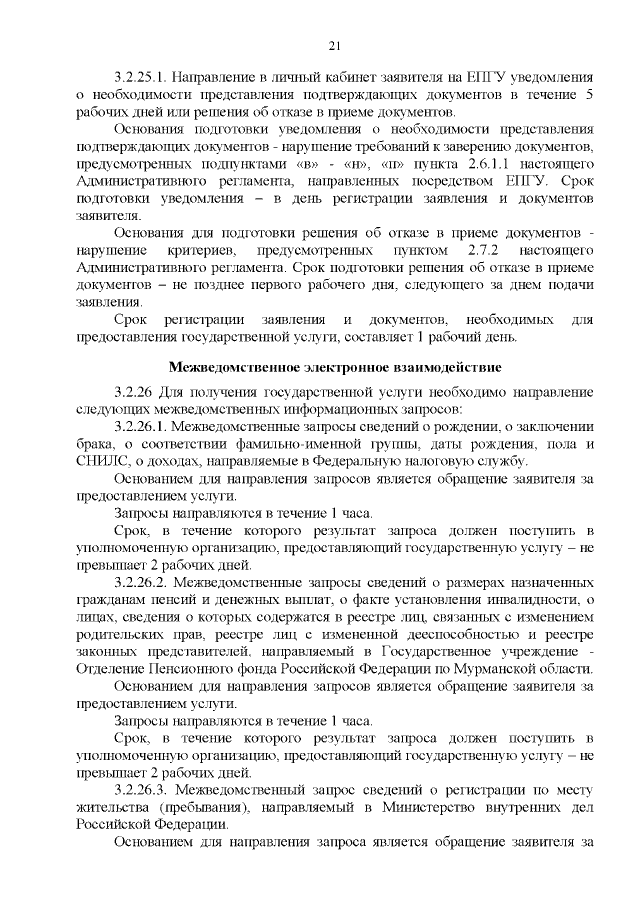 21

3.2.25.1. Направление в личный кабинет заявителя на ЕПГУ уведомления о необходимости представления подтверждающих документов в течение 5 рабочих дней или решения об отказе в приеме документов.

Основания подготовки уведомления о необходимости представления подтверждающих документов - нарушение требований к заверению документов, предусмотренных подпунктами «в» - «н», «п» пункта 2.6.1.1 настоящего Административного регламента, направленных посредством ЕПГУ. Срок подготовки уведомления – в день регистрации заявления и документов заявителя.

Основания для подготовки решения об отказе в приеме документов - нарушение критериев, предусмотренных пунктом 2.7.2 настоящего Административного регламента. Срок подготовки решения об отказе в приеме документов – не позднее первого рабочего дня, следующего за днем подачи заявления.

Срок регистрации заявления и документов, необходимых для предоставления государственной услуги, составляет 1 рабочий день.

Межведомственное электронное взаимодействие

3.2.26 Для получения государственной услуги необходимо направление следующих межведомственных информационных запросов:

3.2.26.1. Межведомственные запросы сведений о рождении, о заключении брака, о соответствии фамильно-именной группы, даты рождения, пола и СНИЛС, о доходах, направляемые в Федеральную налоговую службу.

Основанием для направления запросов является обращение заявителя за предоставлением услуги.

Запросы направляются в течение 1 часа.

Срок, в течение которого результат запроса должен поступить в уполномоченную организацию, предоставляющий государственную услугу – не превышает 2 рабочих дней.

3.2.26.2. Межведомственные запросы сведений о размерах назначенных гражданам пенсий и денежных выплат, о факте установления инвалидности, о лицах, сведения о которых содержатся в реестре лиц, связанных с изменением родительских прав, реестре лиц с измененной дееспособностью и реестре законных представителей, направляемый в Государственное учреждение - Отделение Пенсионного фонда Российской Федерации по Мурманской области.

Основанием для направления запросов является обращение заявителя за предоставлением услуги.

Запросы направляются в течение 1 часа.

Срок, в течение которого результат запроса должен поступить в уполномоченную организацию, предоставляющий государственную услугу – не превышает 2 рабочих дней.

3.2.26.3. Межведомственный запрос сведений о регистрации по месту жительства (пребывания), направляемый в Министерство внутренних дел Российской Федерации.

Основанием для направления запроса является обращение заявителя за